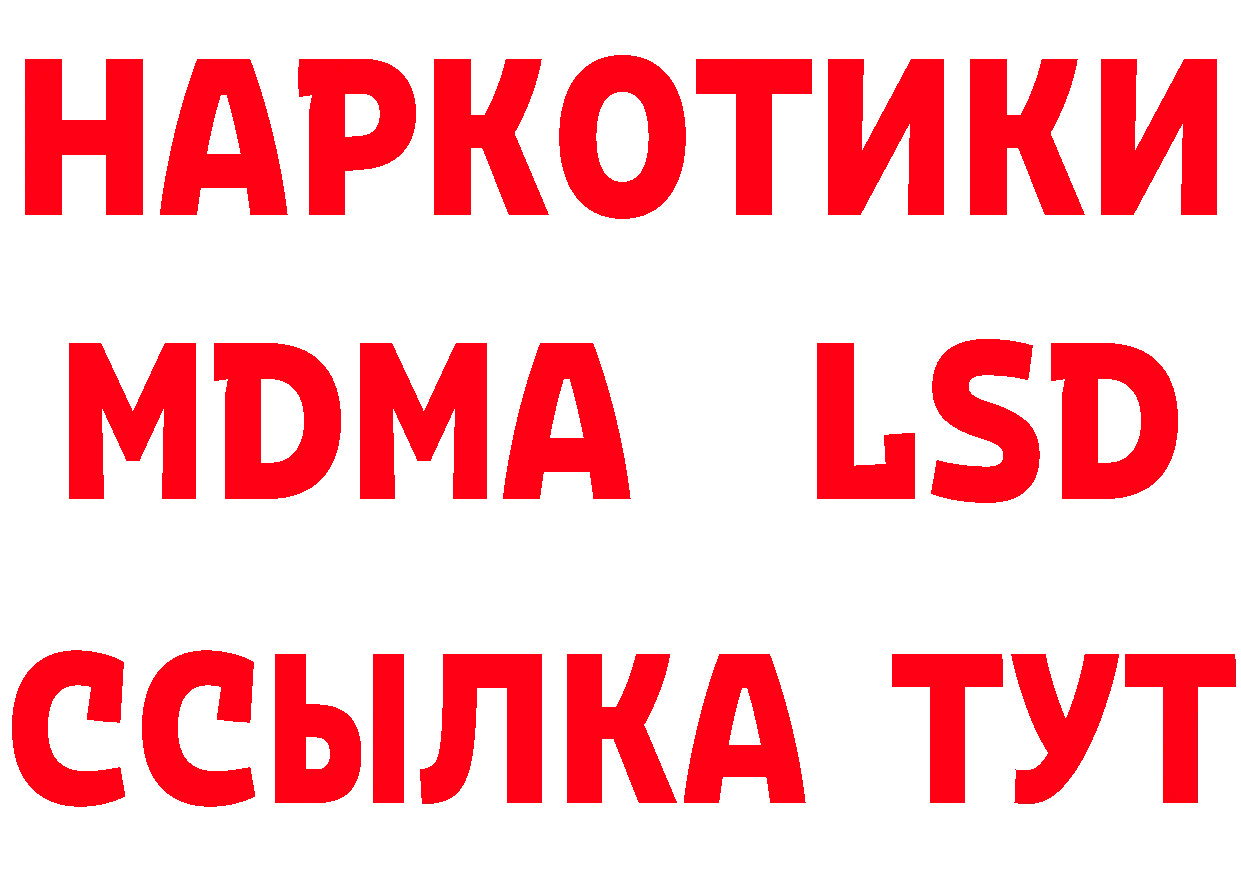 НАРКОТИКИ
MDMA LSD
ССЫЛКА ТУТ